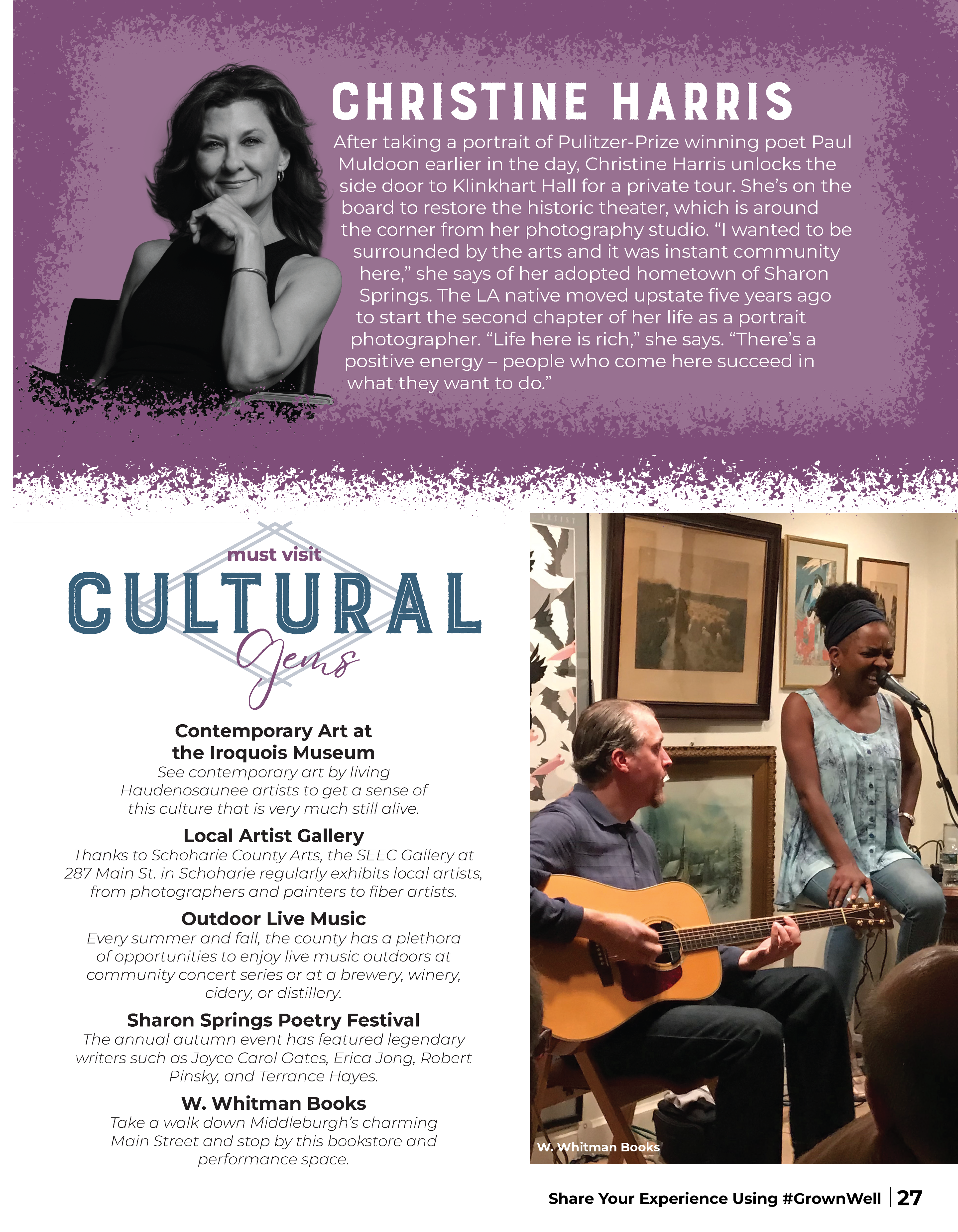 CHRISTINE HARRIS

After taking a portrait of Pulitzer-Prize winning poet Paul Muldoon earlier in the day, Christine Harris unlocks the side door to Klinkhart Hall for a private tour. She's on the board to restore the historic theater, which is around the corner from her photography studio. "I wanted to be surrounded by the arts and it was instant community here," she says of her adopted hometown of Sharon Springs. The LA native moved upstate five years ago to start the second chapter of her life as a portrait photographer. "Life here is rich," she says. "There's a positive energy – people who come here succeed in what they want to do."

must visit
CULTURAL
Gems

Contemporary Art at the Iroquois Museum
See contemporary art by living Haudenosaunee artists to get a sense of this culture that is very much still alive.

Local Artist Gallery
Thanks to Schoharie County Arts, the SEEC Gallery at 287 Main St. in Schoharie regularly exhibits local artists, from photographers and painters to fiber artists.

Outdoor Live Music
Every summer and fall, the county has a plethora of opportunities to enjoy live music outdoors at community concert series or at a brewery, winery, cidery, or distillery.

Sharon Springs Poetry Festival
The annual autumn event has featured legendary writers such as Joyce Carol Oates, Erica Jong, Robert Pinsky, and Terrance Hayes.

W. Whitman Books
Take a walk down Middleburgh's charming Main Street and stop by this bookstore and performance space.

W. Whitman Books

Share Your Experience Using #GrownWell | 27